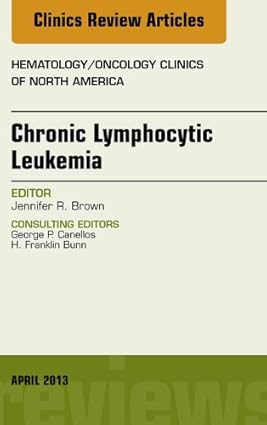 Clinics Review Articles

HEMATOLOGY/ONCOLOGY CLINICS OF NORTH AMERICA

Chronic Lymphocytic Leukemia

EDITOR
Jennifer R. Brown

CONSULTING EDITORS
George P. Canellos
H. Franklin Bunn

APRIL 2013

reviews